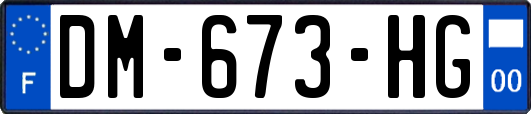 F
DM-673-HG
00